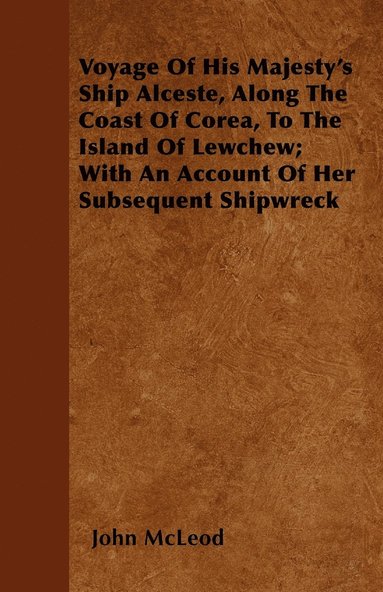 Voyage Of His Majesty's Ship Alceste, Along The Coast Of Corea, To The Island Of Lewchew; With An Account Of Her Subsequent Shipwreck

John McLeod